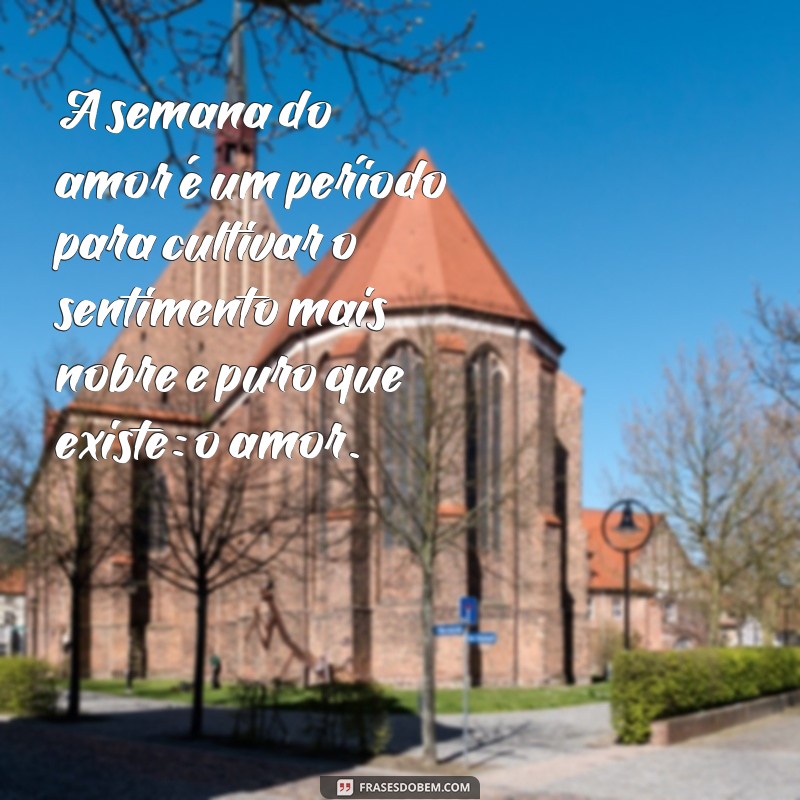 A semana do amor é um período para cultivar o sentimento mais nobre e puro que existe: o amor.

FRASESDOBEM.COM